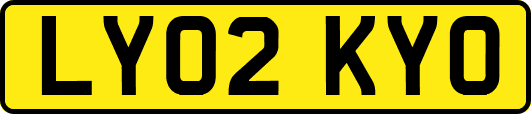 LY02 KYO